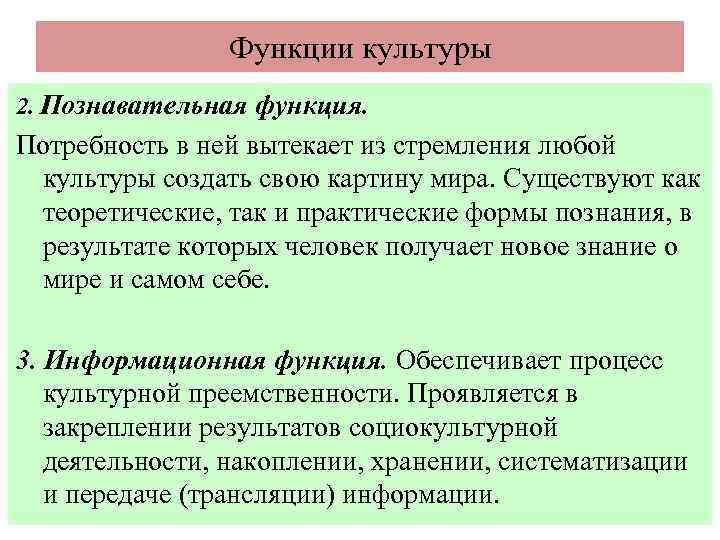 Функции культуры

2. Познавательная функция.

Потребность в ней вытекает из стремления любой культуры создать свою картину мира. Существуют как теоретические, так и практические формы познания, в результате которых человек получает новое знание о мире и самом себе.

3. Информационная функция. Обеспечивает процесс культурной преемственности. Проявляется в закреплении результатов социокультурной деятельности, накоплении, хранении, систематизации и передаче (трансляции) информации.